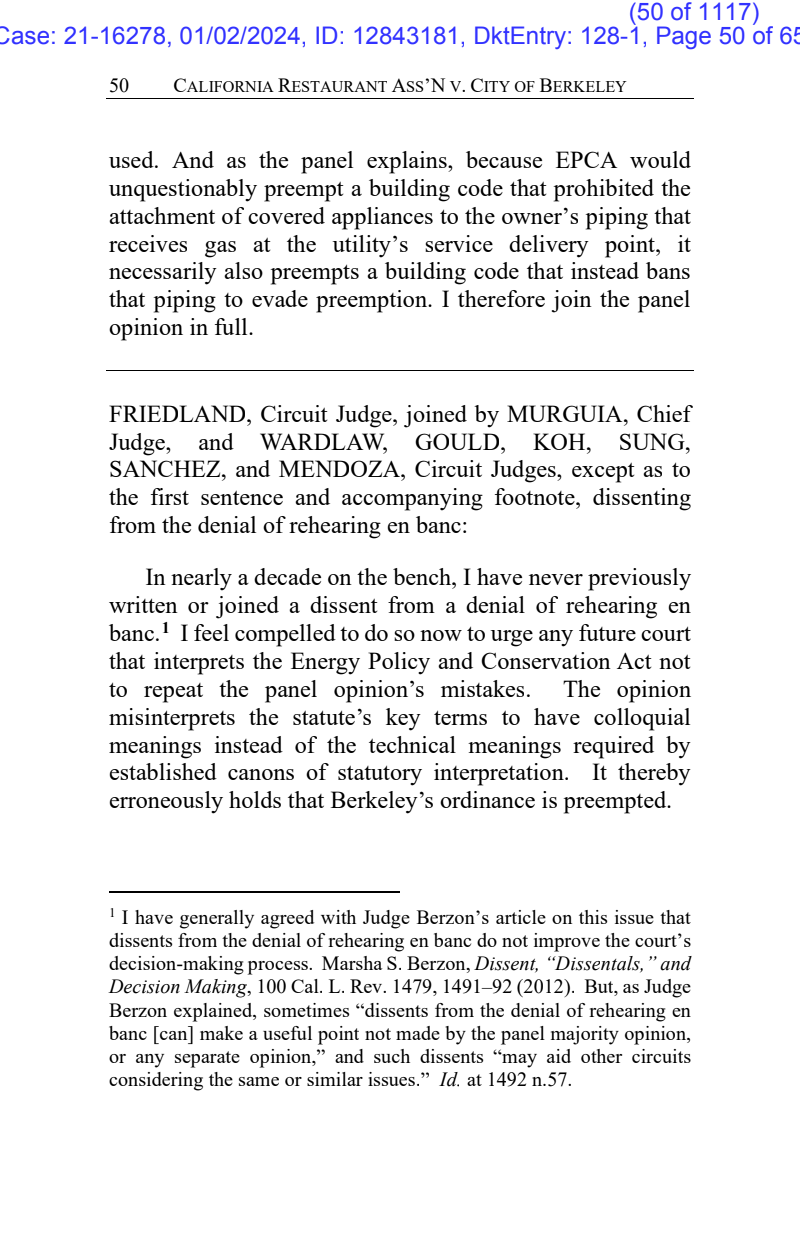 (50 of 1117)
Case: 21-16278, 01/02/2024, ID: 12843181, DktEntry: 128-1, Page 50 of 65

50 CALIFORNIA RESTAURANT ASS'N V. CITY OF BERKELEY

used. And as the panel explains, because EPCA would unquestionably preempt a building code that prohibited the attachment of covered appliances to the owner's piping that receives gas at the utility's service delivery point, it necessarily also preempts a building code that instead bans that piping to evade preemption. I therefore join the panel opinion in full.

FRIEDLAND, Circuit Judge, joined by MURGUIA, Chief Judge, and WARDLAW, GOULD, KOH, SUNG, SANCHEZ, and MENDOZA, Circuit Judges, except as to the first sentence and accompanying footnote, dissenting from the denial of rehearing en banc:

In nearly a decade on the bench, I have never previously written or joined a dissent from a denial of rehearing en banc.$^1$ I feel compelled to do so now to urge any future court that interprets the Energy Policy and Conservation Act not to repeat the panel opinion's mistakes. The opinion misinterprets the statute's key terms to have colloquial meanings instead of the technical meanings required by established canons of statutory interpretation. It thereby erroneously holds that Berkeley's ordinance is preempted.

$^1$ I have generally agreed with Judge Berzon's article on this issue that dissents from the denial of rehearing en banc do not improve the court's decision-making process. Marsha S. Berzon, Dissent, "Dissentals," and Decision Making, 100 Cal. L. Rev. 1479, 1491–92 (2012). But, as Judge Berzon explained, sometimes "dissents from the denial of rehearing en banc [can] make a useful point not made by the panel majority opinion, or any separate opinion," and such dissents "may aid other circuits considering the same or similar issues." Id. at 1492 n.57.